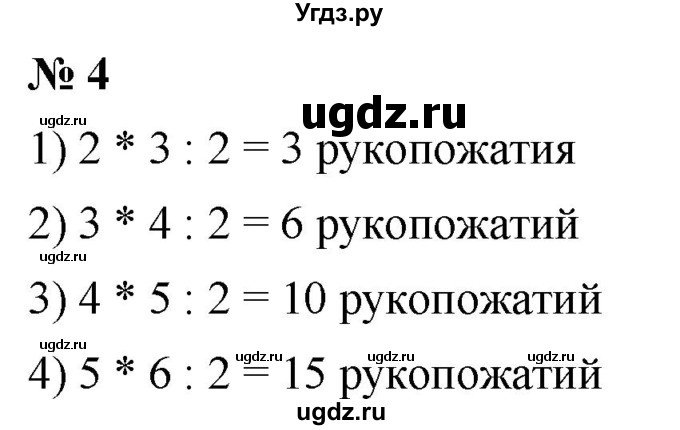 Угдз.ру

№ 4

ugdz.ru

ugdz.ru

1) $2 * 3 : 2 = 3$ рукопожатия

2) $3 * 4 : 2 = 6$ рукопожатий

ugdz.ru

3) $4 * 5 : 2 = 10$ рукопожатий

ugdz.ru ugdz.ru ugdz.ru ugdz.ru

4) $5 * 6 : 2 = 15$ рукопожатий

ugdz.ru